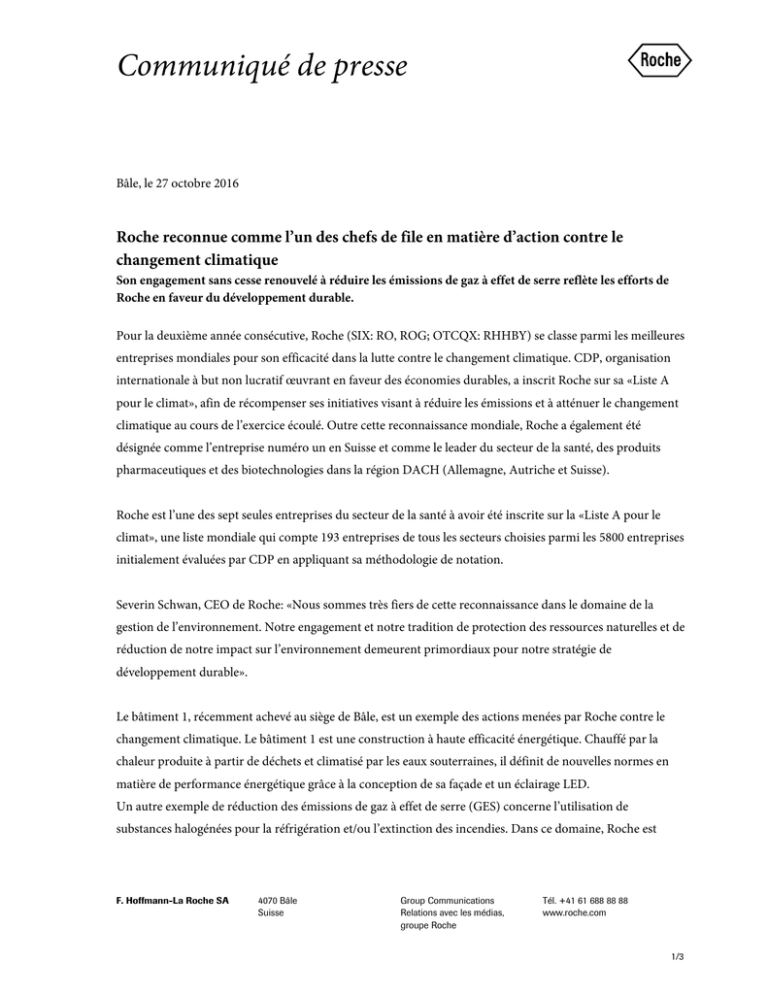 Communiqué de presse

Roche

Bâle, le 27 octobre 2016

Roche reconnue comme l'un des chefs de file en matière d'action contre le changement climatique
Son engagement sans cesse renouvelé à réduire les émissions de gaz à effet de serre reflète les efforts de Roche en faveur du développement durable.

Pour la deuxième année consécutive, Roche (SIX: RO, ROG; OTCQX: RHHBY) se classe parmi les meilleures entreprises mondiales pour son efficacité dans la lutte contre le changement climatique. CDP, organisation internationale à but non lucratif œuvrant en faveur des économies durables, a inscrit Roche sur sa «Liste A pour le climat», afin de récompenser ses initiatives visant à réduire les émissions et à atténuer le changement climatique au cours de l'exercice écoulé. Outre cette reconnaissance mondiale, Roche a également été désignée comme l'entreprise numéro un en Suisse et comme le leader du secteur de la santé, des produits pharmaceutiques et des biotechnologies dans la région DACH (Allemagne, Autriche et Suisse).

Roche est l'une des sept seules entreprises du secteur de la santé à avoir été inscrite sur la «Liste A pour le climat», une liste mondiale qui compte 193 entreprises de tous les secteurs choisies parmi les 5800 entreprises initialement évaluées par CDP en appliquant sa méthodologie de notation.

Severin Schwan, CEO de Roche: «Nous sommes très fiers de cette reconnaissance dans le domaine de la gestion de l'environnement. Notre engagement et notre tradition de protection des ressources naturelles et de réduction de notre impact sur l'environnement demeurent primordiaux pour notre stratégie de développement durable».

Le bâtiment 1, récemment achevé au siège de Bâle, est un exemple des actions menées par Roche contre le changement climatique. Le bâtiment 1 est une construction à haute efficacité énergétique. Chauffé par la chaleur produite à partir de déchets et climatisé par les eaux souterraines, il définit de nouvelles normes en matière de performance énergétique grâce à la conception de sa façade et un éclairage LED.
Un autre exemple de réduction des émissions de gaz à effet de serre (GES) concerne l'utilisation de substances halogénées pour la réfrigération et/ou l'extinction des incendies. Dans ce domaine, Roche est

F. Hoffmann-La Roche SA
4070 Bâle
Suisse
Group Communications
Relations avec les médias, groupe Roche
Tél. +41 61 688 88 88
www.roche.com

1/3